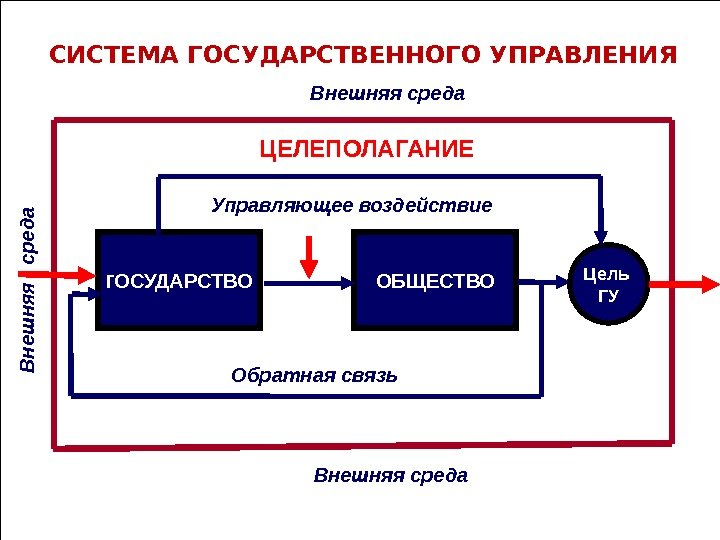 СИСТЕМА ГОСУДАРСТВЕННОГО УПРАВЛЕНИЯ

Внешняя среда

ЦЕЛЕПОЛАГАНИЕ

Управляющее воздействие

Внешняя среда

ГОСУДАРСТВО

ОБЩЕСТВО

Цель ГУ

Обратная связь

Внешняя среда